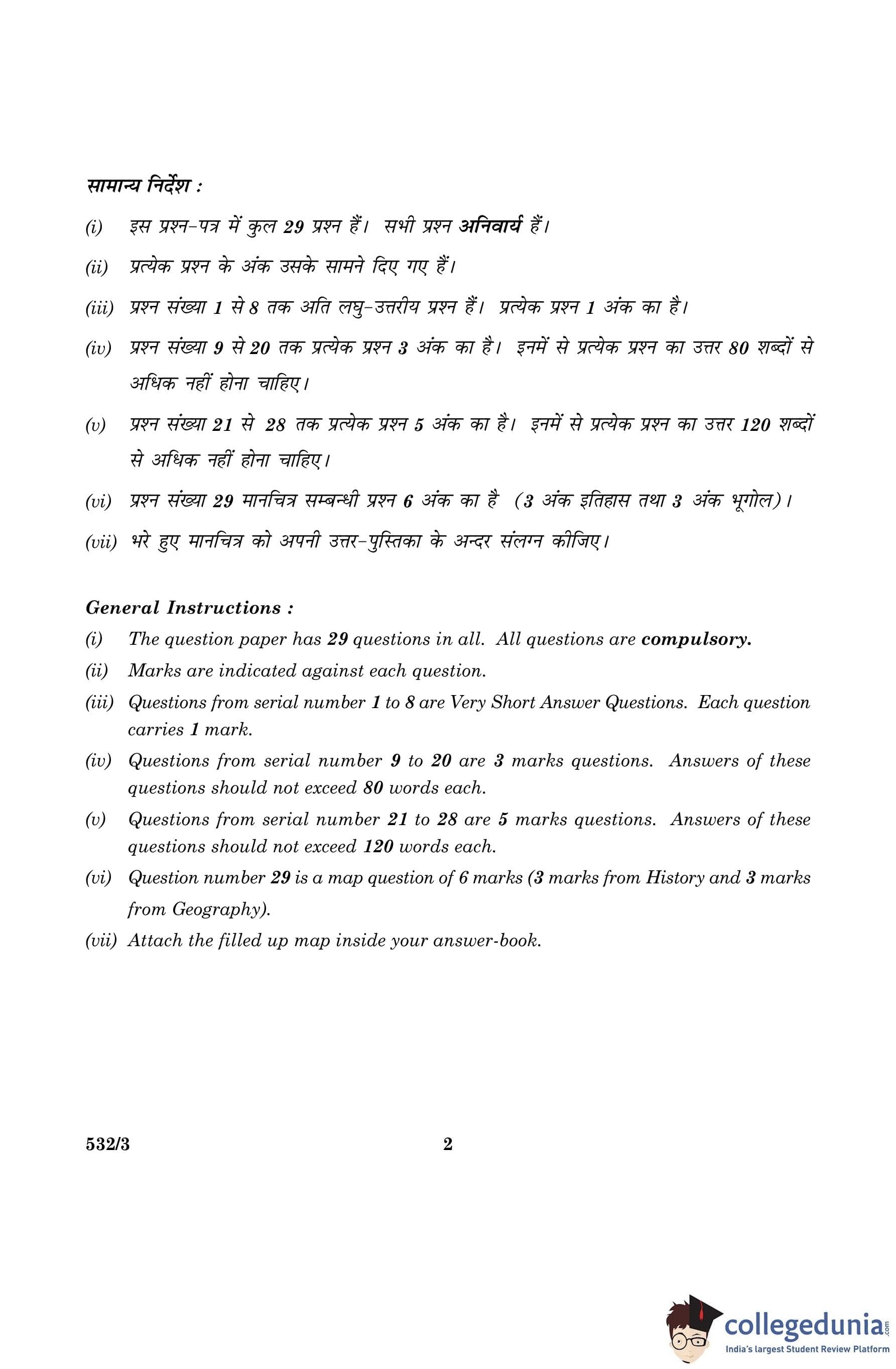 सामान्य निर्देश :

(i) इस प्रश्न-पत्र में कुल 29 प्रश्न हैं। सभी प्रश्न अनिवार्य हैं।

(ii) प्रत्येक प्रश्न के अंक उसके सामने दिए गए हैं।

(iii) प्रश्न संख्या 1 से 8 तक अति लघु-उत्तरीय प्रश्न हैं। प्रत्येक प्रश्न 1 अंक का है।

(iv) प्रश्न संख्या 9 से 20 तक प्रत्येक प्रश्न 3 अंक का है। इनमें से प्रत्येक प्रश्न का उत्तर 80 शब्दों से अधिक नहीं होना चाहिए।

(v) प्रश्न संख्या 21 से 28 तक प्रत्येक प्रश्न 5 अंक का है। इनमें से प्रत्येक प्रश्न का उत्तर 120 शब्दों से अधिक नहीं होना चाहिए।

(vi) प्रश्न संख्या 29 मानचित्र सम्बन्धी प्रश्न 6 अंक का है (3 अंक इतिहास तथा 3 अंक भूगोल)।

(vii) भरे हुए मानचित्र को अपनी उत्तर-पुस्तिका के अन्दर संलग्न कीजिए।

General Instructions :

(i) The question paper has 29 questions in all. All questions are compulsory.

(ii) Marks are indicated against each question.

(iii) Questions from serial number 1 to 8 are Very Short Answer Questions. Each question carries 1 mark.

(iv) Questions from serial number 9 to 20 are 3 marks questions. Answers of these questions should not exceed 80 words each.

(v) Questions from serial number 21 to 28 are 5 marks questions. Answers of these questions should not exceed 120 words each.

(vi) Question number 29 is a map question of 6 marks (3 marks from History and 3 marks from Geography).

(vii) Attach the filled up map inside your answer-book.

532/3 2

collegedunia.com
India's largest Student Review Platform